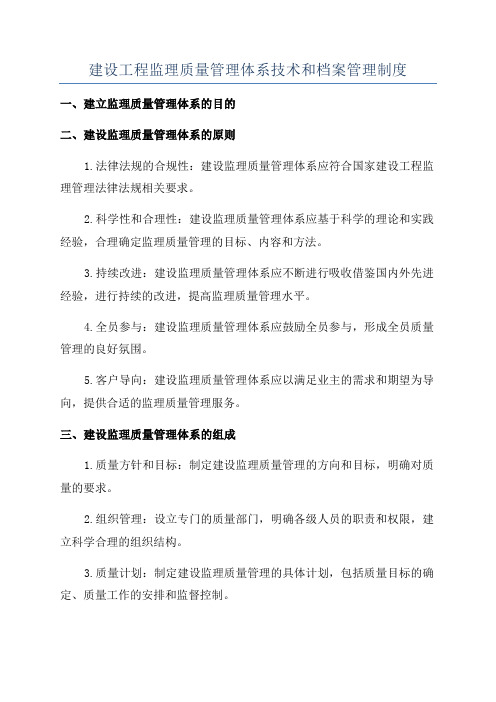 建设工程监理质量管理体系技术和档案管理制度

一、建立监理质量管理体系的目的

二、建设监理质量管理体系的原则

1.法律法规的合规性：建设监理质量管理体系应符合国家建设工程监理管理法律法规相关要求。

2.科学性和合理性：建设监理质量管理体系应基于科学的理论和实践经验，合理确定监理质量管理的目标、内容和方法。

3.持续改进：建设监理质量管理体系应不断进行吸收借鉴国内外先进经验，进行持续的改进，提高监理质量管理水平。

4.全员参与：建设监理质量管理体系应鼓励全员参与，形成全员质量管理的良好氛围。

5.客户导向：建设监理质量管理体系应以满足业主的需求和期望为导向，提供合适的监理质量管理服务。

三、建设监理质量管理体系的组成

1.质量方针和目标：制定建设监理质量管理的方向和目标，明确对质量的要求。

2.组织管理：设立专门的质量部门，明确各级人员的职责和权限，建立科学合理的组织结构。

3.质量计划：制定建设监理质量管理的具体计划，包括质量目标的确定、质量工作的安排和监督控制。